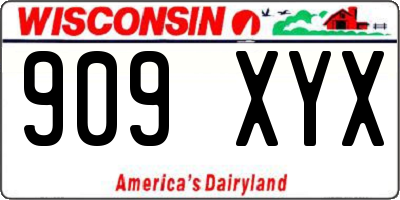 WISCONSIN

909 XYX

America's Dairyland